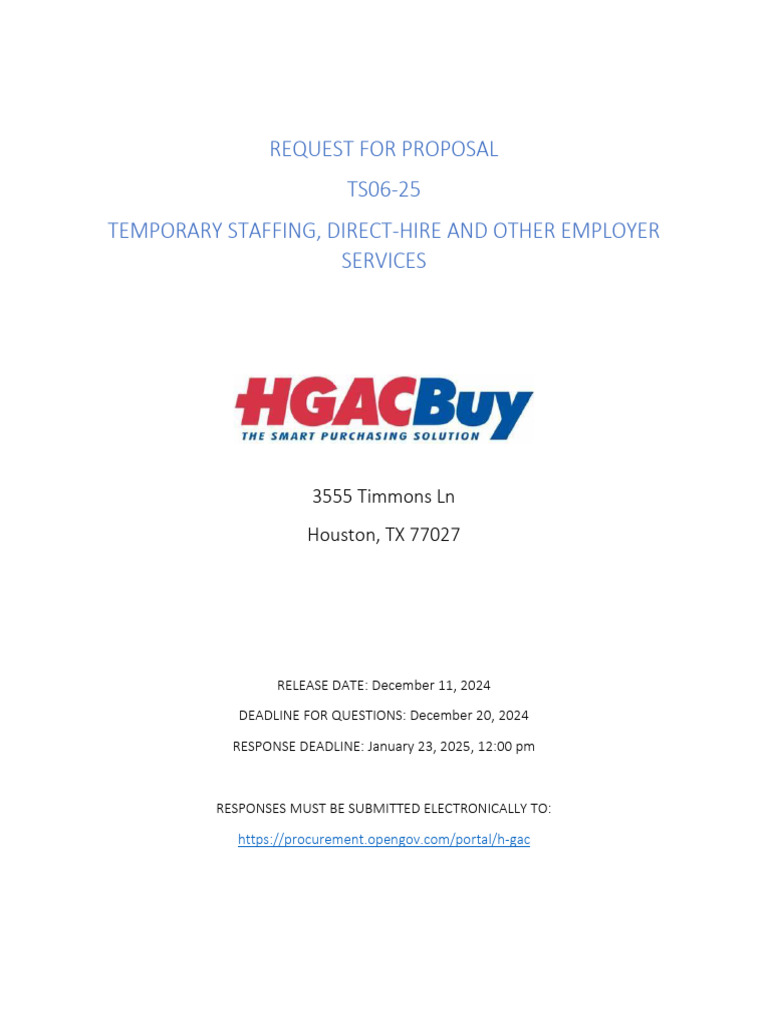 REQUEST FOR PROPOSAL

TS06-25

TEMPORARY STAFFING, DIRECT-HIRE AND OTHER EMPLOYER SERVICES

HGACBuy
THE SMART PURCHASING SOLUTION

3555 Timmons Ln

Houston, TX 77027

RELEASE DATE: December 11, 2024

DEADLINE FOR QUESTIONS: December 20, 2024

RESPONSE DEADLINE: January 23, 2025, 12:00 pm

RESPONSES MUST BE SUBMITTED ELECTRONICALLY TO:

https://procurement.opengov.com/portal/h-gac